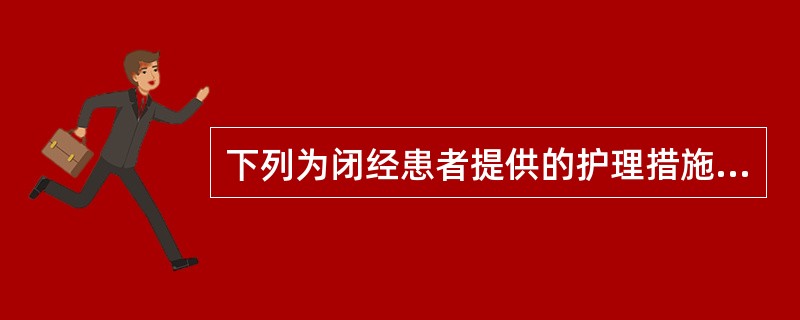 下列为闭经患者提供的护理措施...